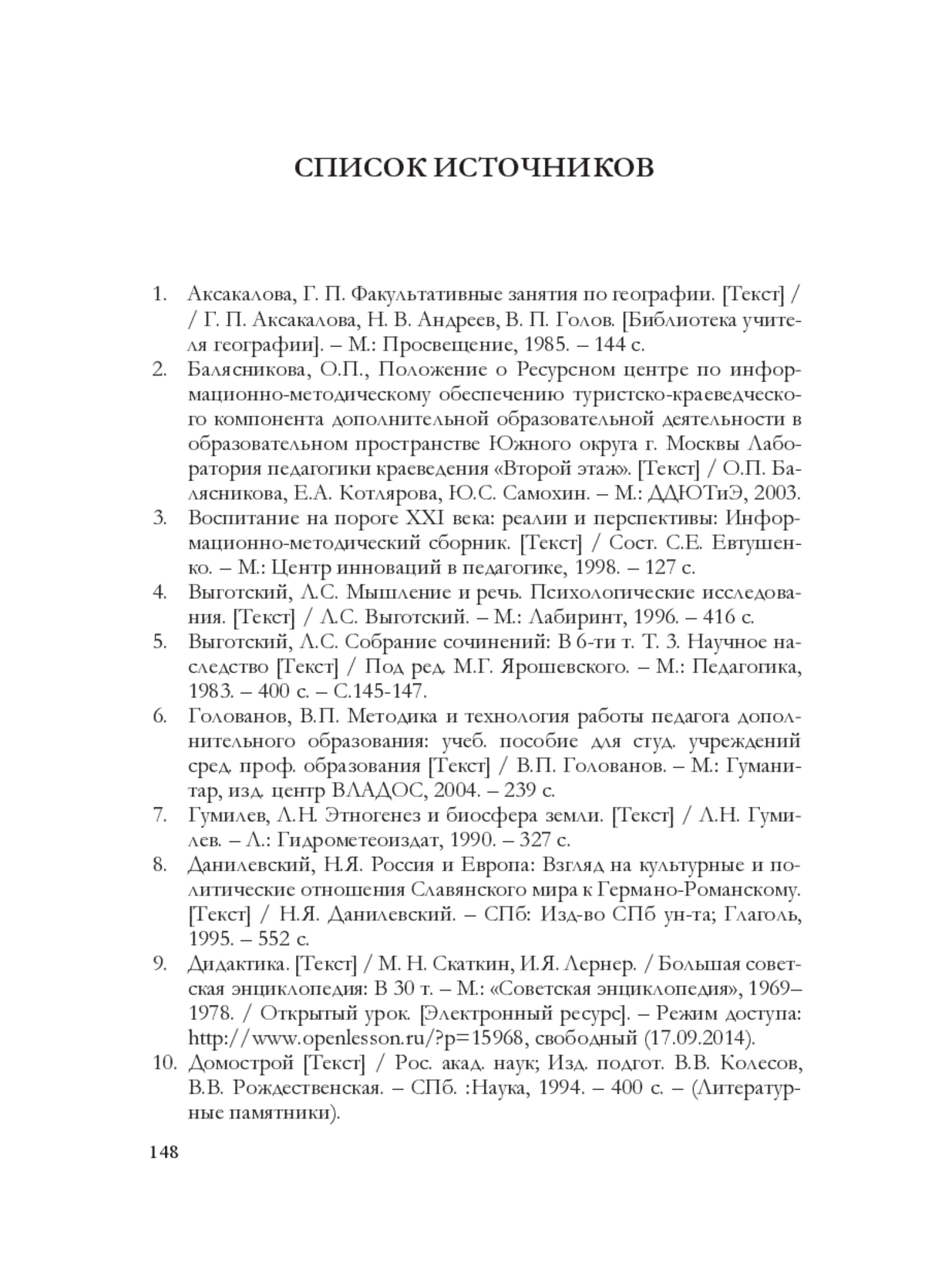 СПИСОК ИСТОЧНИКОВ

1. Аксакалова, Г. П. Факультативные занятия по географии. [Текст] / / Г. П. Аксакалова, Н. В. Андреев, В. П. Голов. [Библиотека учителя географии]. – М.: Просвещение, 1985. – 144 с.
2. Балясникова, О.П., Положение о Ресурсном центре по информационно-методическому обеспечению туристско-краеведческого компонента дополнительной образовательной деятельности в образовательном пространстве Южного округа г. Москвы Лаборатория педагогики краеведения «Второй этаж». [Текст] / О.П. Балясникова, Е.А. Котлярова, Ю.С. Самохин. – М.: ДДЮТиЭ, 2003.
3. Воспитание на пороге XXI века: реалии и перспективы: Информационно-методический сборник. [Текст] / Сост. С.Е. Евтушенко. – М.: Центр инноваций в педагогике, 1998. – 127 с.
4. Выготский, Л.С. Мышление и речь. Психологические исследования. [Текст] / Л.С. Выготский. – М.: Лабиринт, 1996. – 416 с.
5. Выготский, Л.С. Собрание сочинений: В 6-ти т. Т. 3. Научное наследство [Текст] / Под ред. М.Г. Ярошевского. – М.: Педагогика, 1983. – 400 с. – С.145-147.
6. Голованов, В.П. Методика и технология работы педагога дополнительного образования: учеб. пособие для студ. учреждений сред. проф. образования [Текст] / В.П. Голованов. – М.: Гуманитар, изд. центр ВЛАДОС, 2004. – 239 с.
7. Гумилев, Л.Н. Этногенез и биосфера земли. [Текст] / Л.Н. Гумилев. – Л.: Гидрометеоиздат, 1990. – 327 с.
8. Данилевский, Н.Я. Россия и Европа: Взгляд на культурные и политические отношения Славянского мира к Германо-Романскому. [Текст] / Н.Я. Данилевский. – СПб: Изд-во СПб ун-та; Глаголь, 1995. – 552 с.
9. Дидактика. [Текст] / М. Н. Скаткин, И.Я. Лернер. / Большая советская энциклопедия: В 30 т. – М.: «Советская энциклопедия», 1969–1978. / Открытый урок. [Электронный ресурс]. – Режим доступа: http://www.openlesson.ru/?p=15968, свободный (17.09.2014).
10. Домострой [Текст] / Рос. акад. наук; Изд. подгот. В.В. Колесов, В.В. Рождественская. – СПб. :Наука, 1994. – 400 с. – (Литературные памятники).

148